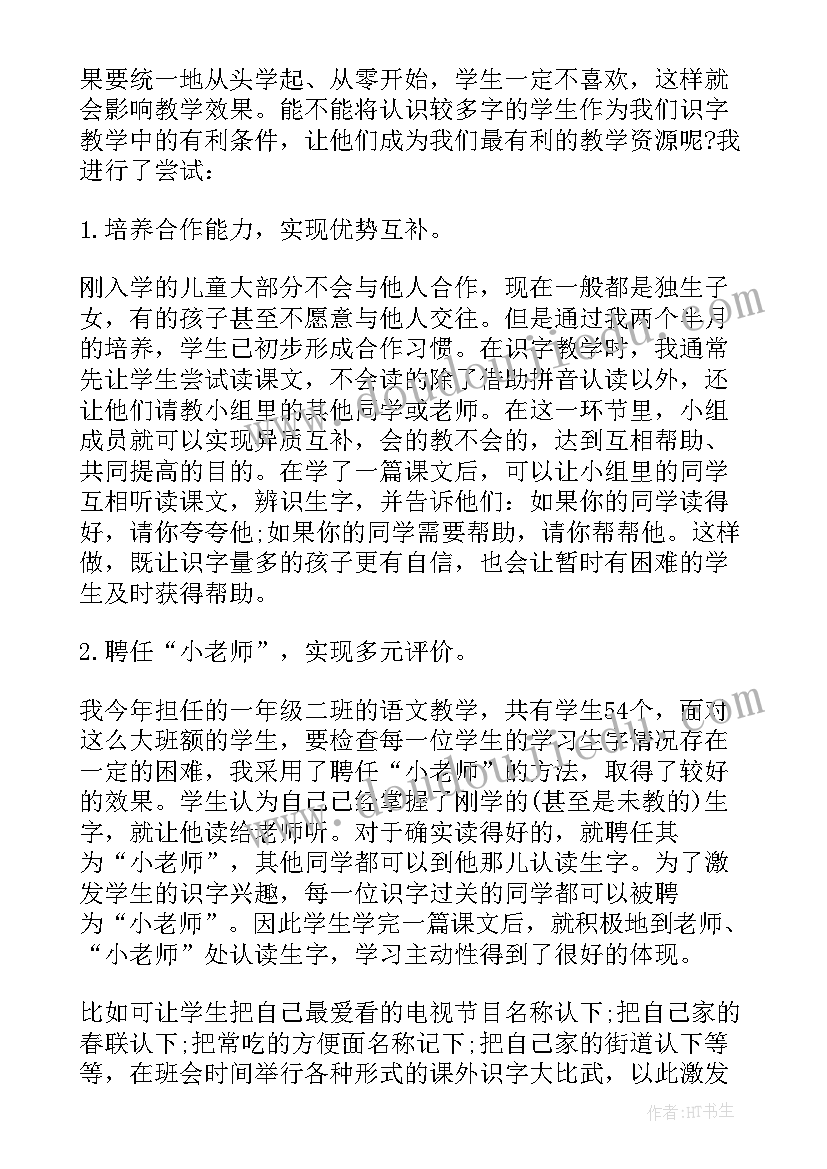 果要统一地从头学起、从零开始，学生一定不喜欢，这样就会影响教学效果。能不能将认识较多字的学生作为我们识字教学中的有利条件，让他们成为我们最有利的教学资源呢?我进行了尝试：

1.培养合作能力，实现优势互补。

刚入学的儿童大部分不会与他人合作，现在一般都是独生子女，有的孩子甚至不愿意与他人交往。但是通过我两个半月的培养，学生已初步形成合作习惯。在识字教学时，我通常先让学生尝试读课文，不会读的除了借助拼音认读以外，还让他们请教小组里的其他同学或老师。在这一环节里，小组成员就可以实现异质互补，会的教不会的，达到互相帮助、共同提高的目的。在学了一篇课文后，可以让小组里的同学互相听读课文，辨识生字，并告诉他们：如果你的同学读得好，请你夸夸他;如果你的同学需要帮助，请你帮帮他。这样做，既让识字量多的孩子更有自信，也会让暂时有困难的学生及时获得帮助。

2.聘任“小老师”，实现多元评价。

我今年担任的一年级二班的语文教学，共有学生54个，面对这么大班额的学生，要检查每一位学生的学习生字情况存在一定的困难，我采用了聘任“小老师”的方法，取得了较好的效果。学生认为自己已经掌握了刚学的(甚至是未教的)生字，就让他读给老师听。对于确实读得好的，就聘任其为“小老师”，其他同学都可以到他那儿认读生字。为了激发学生的识字兴趣，每一位识字过关的同学都可以被聘为“小老师”。因此学生学完一篇课文后，就积极地到老师、“小老师”处认读生字，学习主动性得到了很好的体现。

比如可让学生把自己最爱看的电视节目名称认下;把自己家的春联认下;把常吃的方便面名称记下;把自己家的街道认下等等，在班会时间举行各种形式的课外识字大比武，以此激发

作者：HT书生